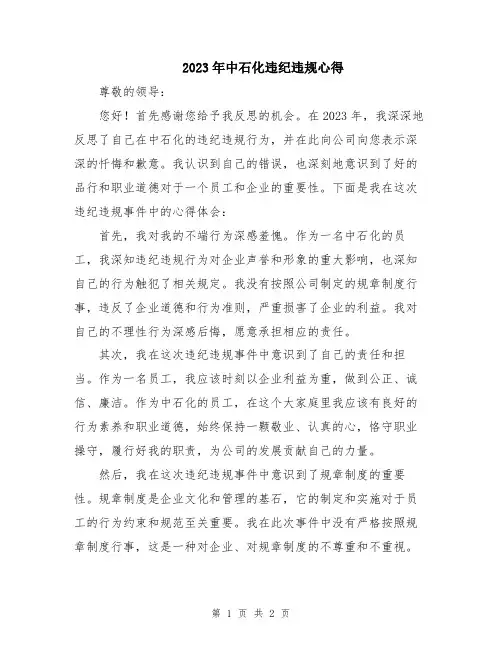 2023年中石化违纪违规心得

尊敬的领导：

您好！首先感谢您给予我反思的机会。在2023年，我深深地反思了自己在中石化的违纪违规行为，并在此向公司向您表示深深的忏悔和歉意。我认识到自己的错误，也深刻地意识到了好的品行和职业道德对于一个员工和企业的重要性。下面是我在这次违纪违规事件中的心得体会：

首先，我对我的不端行为深感羞愧。作为一名中石化的员工，我深知违纪违规行为对企业声誉和形象的重大影响，也深知自己的行为触犯了相关规定。我没有按照公司制定的规章制度行事，违反了企业道德和行为准则，严重损害了企业的利益。我对自己的不理性行为深感后悔，愿意承担相应的责任。

其次，我在这次违纪违规事件中意识到了自己的责任和担当。作为一名员工，我应该时刻以企业利益为重，做到公正、诚信、廉洁。作为中石化的员工，在这个大家庭里我应该有良好的行为素养和职业道德，始终保持一颗敬业、认真的心，恪守职业操守，履行好我的职责，为公司的发展贡献自己的力量。

然后，我在这次违纪违规事件中意识到了规章制度的重要性。规章制度是企业文化和管理的基石，它的制定和实施对于员工的行为约束和规范至关重要。我在此次事件中没有严格按照规章制度行事，这是一种对企业、对规章制度的不尊重和不重视。

第 1 页 共 2 页